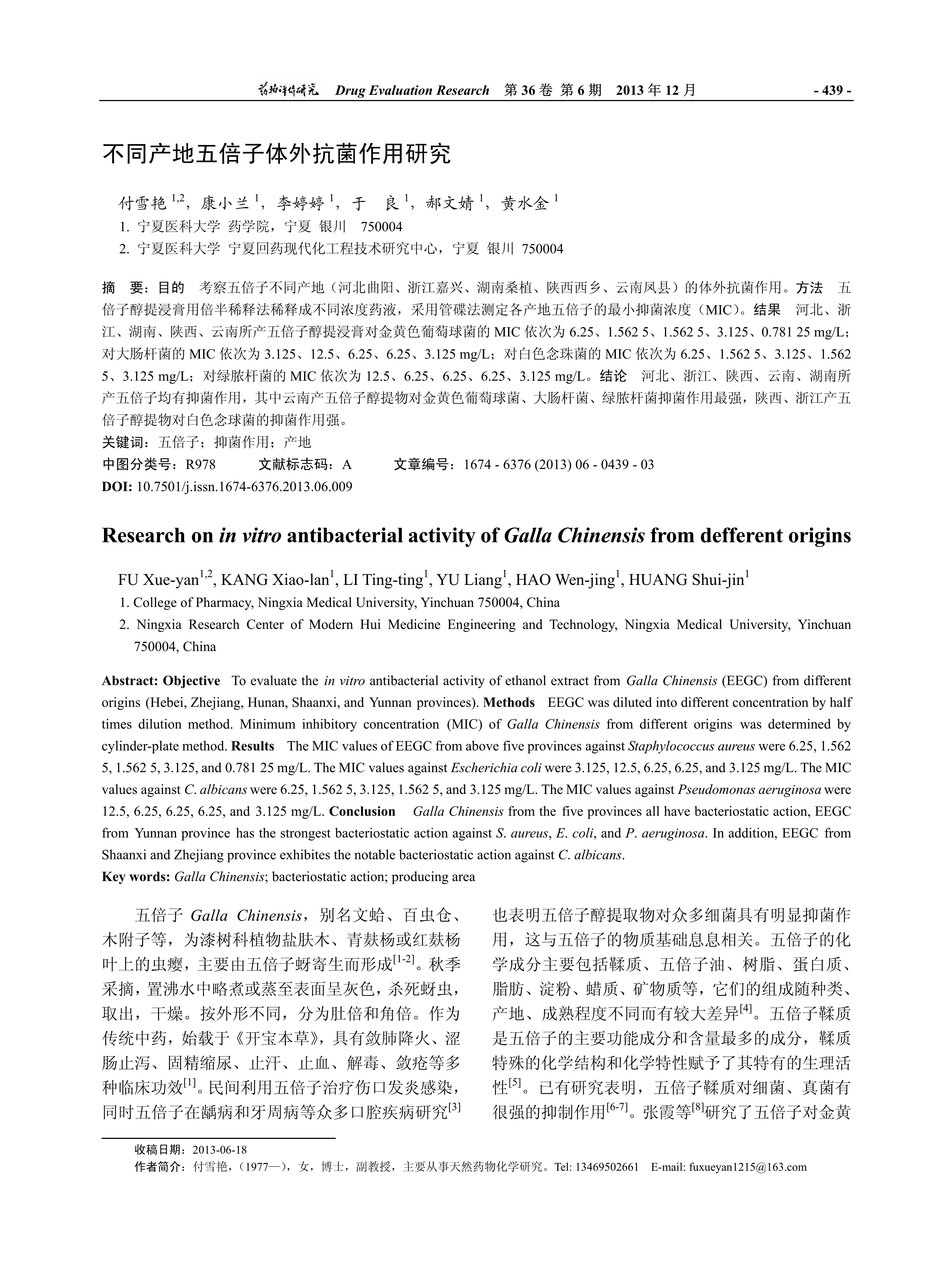 药物评价研究 Drug Evaluation Research 第 36 卷 第 6 期 2013 年 12 月 - 439 -

不同产地五倍子体外抗菌作用研究

付雪艳 $^{1,2}$，康小兰 $^{1}$，李婷婷 $^{1}$，于 良 $^{1}$，郝文婧 $^{1}$，黄水金 $^{1}$

1. 宁夏医科大学 药学院，宁夏 银川 750004

2. 宁夏医科大学 宁夏回药现代化工程技术研究中心，宁夏 银川 750004

摘 要：目的 考察五倍子不同产地（河北曲阳、浙江嘉兴、湖南桑植、陕西西乡、云南凤县）的体外抗菌作用。方法 五倍子醇提浸膏用倍半稀释法稀释成不同浓度药液，采用管碟法测定各产地五倍子的最小抑菌浓度（MIC）。结果 河北、浙江、湖南、陕西、云南所产五倍子醇提浸膏对金黄色葡萄球菌的 MIC 依次为 6.25、1.562 5、1.562 5、3.125、0.781 25 mg/L；对大肠杆菌的 MIC 依次为 3.125、12.5、6.25、6.25、3.125 mg/L；对白色念珠菌的 MIC 依次为 6.25、1.562 5、3.125、1.562 5、3.125 mg/L；对绿脓杆菌的 MIC 依次为 12.5、6.25、6.25、6.25、3.125 mg/L。结论 河北、浙江、陕西、云南、湖南所产五倍子均有抑菌作用，其中云南产五倍子醇提物对金黄色葡萄球菌、大肠杆菌、绿脓杆菌抑菌作用最强，陕西、浙江产五倍子醇提物对白色念球菌的抑菌作用强。

关键词：五倍子；抑菌作用；产地

中图分类号：R978 文献标志码：A 文章编号：1674 - 6376 (2013) 06 - 0439 - 03

DOI: 10.7501/j.issn.1674-6376.2013.06.009

Research on in vitro antibacterial activity of Galla Chinensis from defferent origins

FU Xue-yan$^{1,2}$, KANG Xiao-lan$^{1}$, LI Ting-ting$^{1}$, YU Liang$^{1}$, HAO Wen-jing$^{1}$, HUANG Shui-jin$^{1}$

1. College of Pharmacy, Ningxia Medical University, Yinchuan 750004, China

2. Ningxia Research Center of Modern Hui Medicine Engineering and Technology, Ningxia Medical University, Yinchuan 750004, China

Abstract: Objective To evaluate the in vitro antibacterial activity of ethanol extract from Galla Chinensis (EEGC) from different origins (Hebei, Zhejiang, Hunan, Shaanxi, and Yunnan provinces). Methods EEGC was diluted into different concentration by half times dilution method. Minimum inhibitory concentration (MIC) of Galla Chinensis from different origins was determined by cylinder-plate method. Results The MIC values of EEGC from above five provinces against Staphylococcus aureus were 6.25, 1.562 5, 1.562 5, 3.125, and 0.781 25 mg/L. The MIC values against Escherichia coli were 3.125, 12.5, 6.25, 6.25, and 3.125 mg/L. The MIC values against C. albicans were 6.25, 1.562 5, 3.125, 1.562 5, and 3.125 mg/L. The MIC values against Pseudomonas aeruginosa were 12.5, 6.25, 6.25, 6.25, and 3.125 mg/L. Conclusion Galla Chinensis from the five provinces all have bacteriostatic action, EEGC from Yunnan province has the strongest bacteriostatic action against S. aureus, E. coli, and P. aeruginosa. In addition, EEGC from Shaanxi and Zhejiang province exhibites the notable bacteriostatic action against C. albicans.

Key words: Galla Chinensis; bacteriostatic action; producing area

五倍子 Galla Chinensis，别名文蛤、百虫仓、木附子等，为漆树科植物盐肤木、青麸杨或红麸杨叶上的虫瘿，主要由五倍子蚜寄生而形成$^{[1-2]}$。秋季采摘，置沸水中略煮或蒸至表面呈灰色，杀死蚜虫，取出，干燥。按外形不同，分为肚倍和角倍。作为传统中药，始载于《开宝本草》，具有敛肺降火、涩肠止泻、固精缩尿、止汗、止血、解毒、敛疮等多种临床功效$^{[1]}$。民间利用五倍子治疗伤口发炎感染，同时五倍子在龋病和牙周病等众多口腔疾病研究$^{[3]}$也表明五倍子醇提取物对众多细菌具有明显抑菌作用，这与五倍子的物质基础息息相关。五倍子的化学成分主要包括鞣质、五倍子油、树脂、蛋白质、脂肪、淀粉、蜡质、矿物质等，它们的组成随种类、产地、成熟程度不同而有较大差异$^{[4]}$。五倍子鞣质是五倍子的主要功能成分和含量最多的成分，鞣质特殊的化学结构和化学特性赋予了其特有的生理活性$^{[5]}$。已有研究表明，五倍子鞣质对细菌、真菌有很强的抑制作用$^{[6-7]}$。张霞等$^{[8]}$研究了五倍子对金黄

收稿日期：2013-06-18

作者简介：付雪艳，（1977—），女，博士，副教授，主要从事天然药物化学研究。Tel: 13469502661 E-mail: fuxueyan1215@163.com